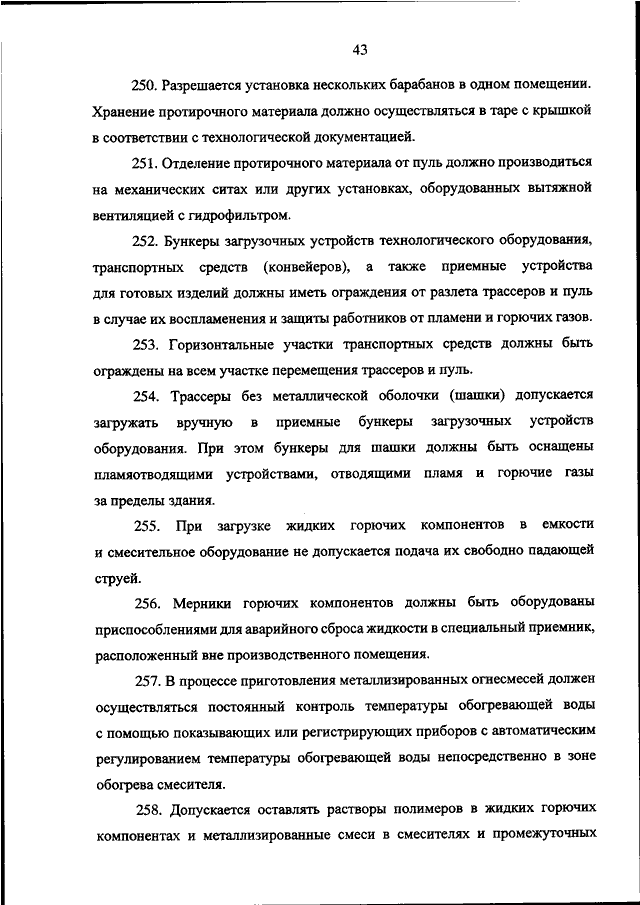 43

250. Разрешается установка нескольких барабанов в одном помещении. Хранение протирочного материала должно осуществляться в таре с крышкой в соответствии с технологической документацией.

251. Отделение протирочного материала от пуль должно производиться на механических ситах или других установках, оборудованных вытяжной вентиляцией с гидрофильтром.

252. Бункеры загрузочных устройств технологического оборудования, транспортных средств (конвейеров), а также приемные устройства для готовых изделий должны иметь ограждения от разлета трассеров и пуль в случае их воспламенения и защиты работников от пламени и горючих газов.

253. Горизонтальные участки транспортных средств должны быть ограждены на всем участке перемещения трассеров и пуль.

254. Трассеры без металлической оболочки (шашки) допускается загружать вручную в приемные бункеры загрузочных устройств оборудования. При этом бункеры для шашки должны быть оснащены пламяотводящими устройствами, отводящими пламя и горючие газы за пределы здания.

255. При загрузке жидких горючих компонентов в емкости и смесительное оборудование не допускается подача их свободно падающей струей.

256. Мерники горючих компонентов должны быть оборудованы приспособлениями для аварийного сброса жидкости в специальный приемник, расположенный вне производственного помещения.

257. В процессе приготовления металлизированных огнесмесей должен осуществляться постоянный контроль температуры обогревающей воды с помощью показывающих или регистрирующих приборов с автоматическим регулированием температуры обогревающей воды непосредственно в зоне обогрева смесителя.

258. Допускается оставлять растворы полимеров в жидких горючих компонентах и металлизированные смеси в смесителях и промежуточных